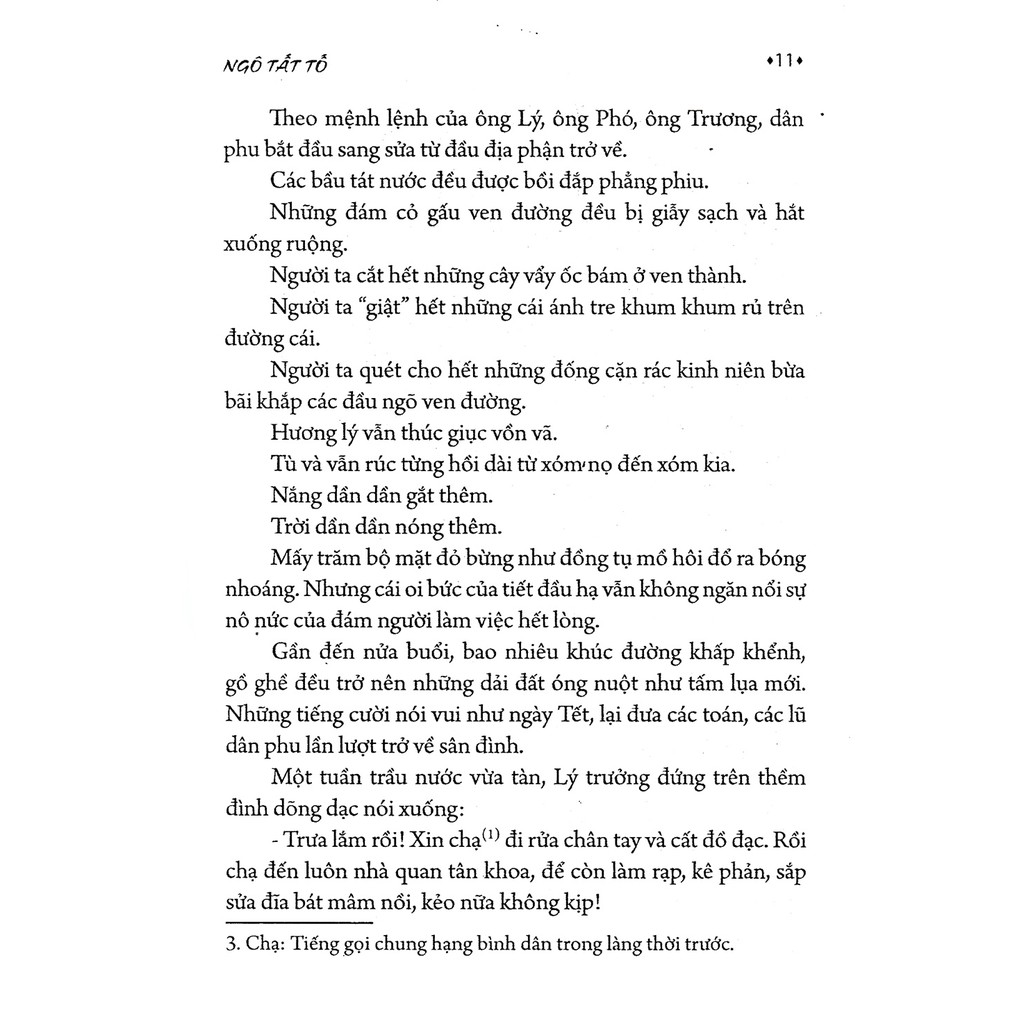 NGÔ TẤT TỐ

•11•

Theo mệnh lệnh của ông Lý, ông Phó, ông Trương, dân phu bắt đầu sang sửa từ đầu địa phận trở về.

Các bầu tát nước đều được bồi đắp phẳng phiu.

Những đám cỏ gấu ven đường đều bị giẫy sạch và hắt xuống ruộng.

Người ta cắt hết những cây vẩy ốc bám ở ven thành.

Người ta "giật" hết những cái ánh tre khum khum rủ trên đường cái.

Người ta quét cho hết những đống cặn rác kinh niên bừa bãi khắp các đầu ngõ ven đường.

Hương lý vẫn thúc giục vồn vã.

Tù và vẫn rúc từng hồi dài từ xóm nọ đến xóm kia.

Nắng dần dần gắt thêm.

Trời dần dần nóng thêm.

Mấy trăm bộ mặt đỏ bừng như đồng tụ mồ hôi đổ ra bóng nhoáng. Nhưng cái oi bức của tiết đầu hạ vẫn không ngăn nổi sự nô nức của đám người làm việc hết lòng.

Gần đến nửa buổi, bao nhiêu khúc đường khấp khểnh, gồ ghề đều trở nên những dải đất óng nuột như tấm lụa mới. Những tiếng cười nói vui như ngày Tết, lại đưa các toán, các lũ dân phu lần lượt trở về sân đình.

Một tuần trầu nước vừa tàn, Lý trưởng đứng trên thềm đình dõng dạc nói xuống:

- Trưa lắm rồi! Xin chạ$^{(1)}$ đi rửa chân tay và cất đồ đạc. Rồi chạ đến luôn nhà quan tân khoa, để còn làm rạp, kê phản, sắp sửa đĩa bát mâm nồi, kẻo nữa không kịp!

3. Chạ: Tiếng gọi chung hạng bình dân trong làng thời trước.